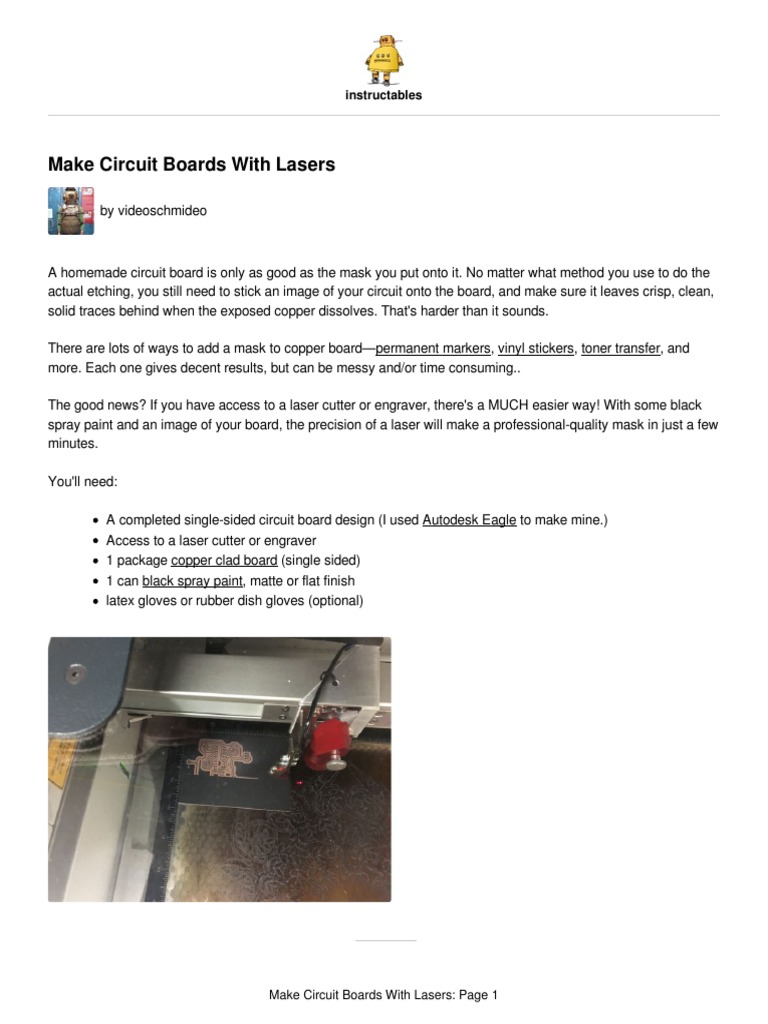 instructables

Make Circuit Boards With Lasers

by videoschmideo

A homemade circuit board is only as good as the mask you put onto it. No matter what method you use to do the actual etching, you still need to stick an image of your circuit onto the board, and make sure it leaves crisp, clean, solid traces behind when the exposed copper dissolves. That's harder than it sounds.

There are lots of ways to add a mask to copper board—permanent markers, vinyl stickers, toner transfer, and more. Each one gives decent results, but can be messy and/or time consuming..

The good news? If you have access to a laser cutter or engraver, there's a MUCH easier way! With some black spray paint and an image of your board, the precision of a laser will make a professional-quality mask in just a few minutes.

You'll need:

- A completed single-sided circuit board design (I used Autodesk Eagle to make mine.)
- Access to a laser cutter or engraver
- 1 package copper clad board (single sided)
- 1 can black spray paint, matte or flat finish
- latex gloves or rubber dish gloves (optional)

Make Circuit Boards With Lasers: Page 1